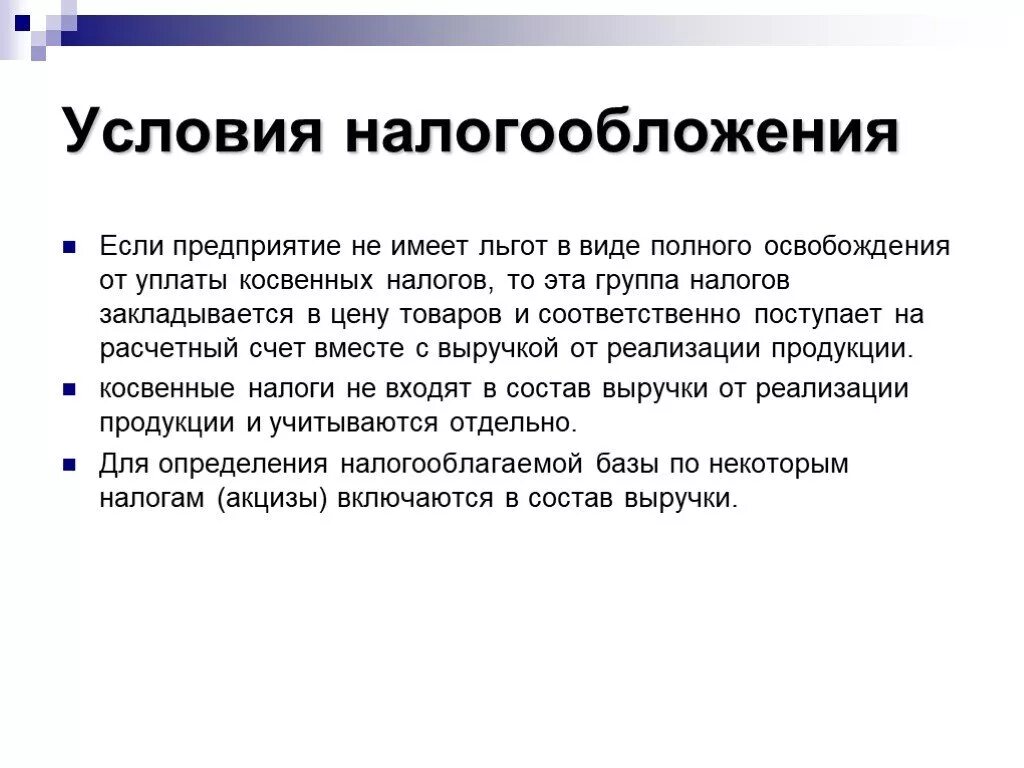 Условия налогообложения

Если предприятие не имеет льгот в виде полного освобождения от уплаты косвенных налогов, то эта группа налогов закладывается в цену товаров и соответственно поступает на расчетный счет вместе с выручкой от реализации продукции.

косвенные налоги не входят в состав выручки от реализации продукции и учитываются отдельно.

Для определения налогооблагаемой базы по некоторым налогам (акцизы) включаются в состав выручки.